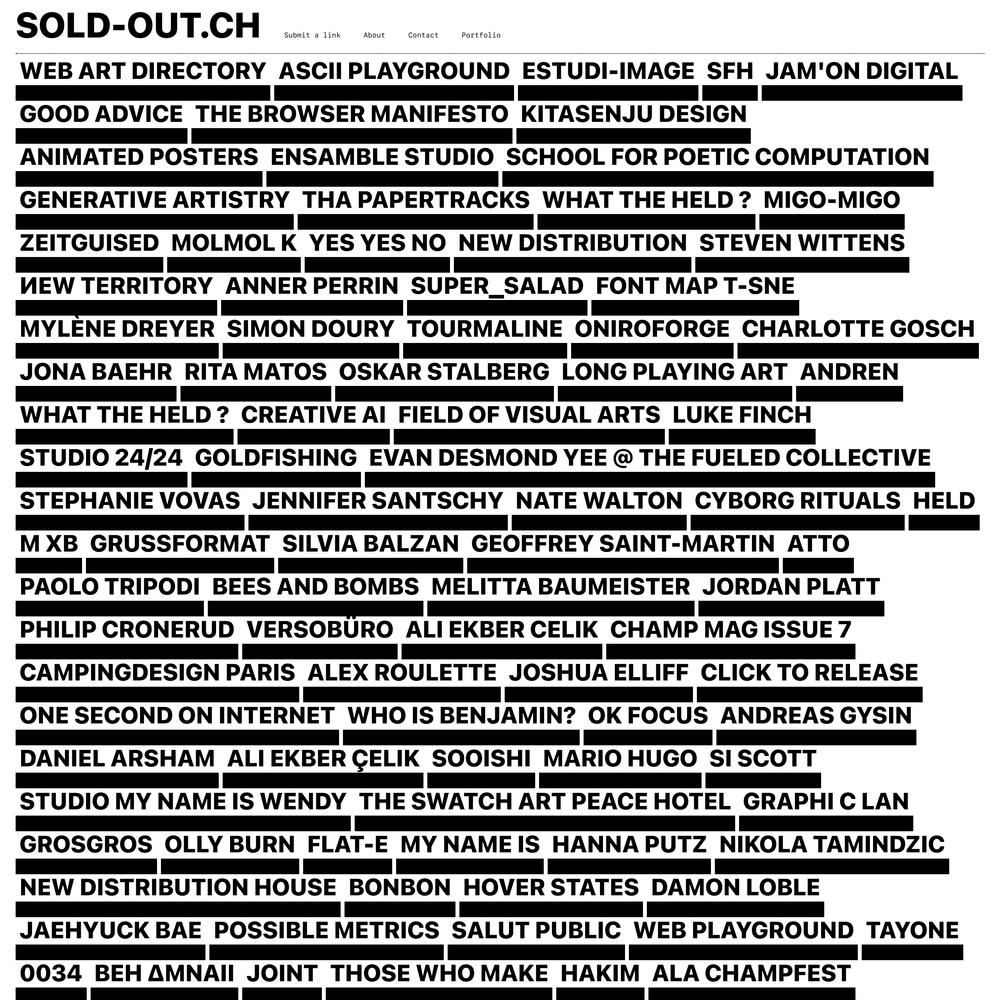 SOLD-OUT.CH Submit a link About Contact Portfolio

WEB ART DIRECTORY ASCII PLAYGROUND ESTUDI-IMAGE SFH JAM'ON DIGITAL
GOOD ADVICE THE BROWSER MANIFESTO KITASENJU DESIGN
ANIMATED POSTERS ENSAMBLE STUDIO SCHOOL FOR POETIC COMPUTATION
GENERATIVE ARTISTRY THA PAPERTRACKS WHAT THE HELD ? MIGO-MIGO
ZEITGUISED MOLMOL K YES YES NO NEW DISTRIBUTION STEVEN WITTENS
ИEW TERRITORY ANNER PERRIN SUPER_SALAD FONT MAP T-SNE
MYLÈNE DREYER SIMON DOURY TOURMALINE ONIROFORGE CHARLOTTE GOSCH
JONA BAEHR RITA MATOS OSKAR STALBERG LONG PLAYING ART ANDREN
WHAT THE HELD ? CREATIVE AI FIELD OF VISUAL ARTS LUKE FINCH
STUDIO 24/24 GOLDFISHING EVAN DESMOND YEE @ THE FUELED COLLECTIVE
STEPHANIE VOVAS JENNIFER SANTSCHY NATE WALTON CYBORG RITUALS HELD
M XB GRUSSFORMAT SILVIA BALZAN GEOFFREY SAINT-MARTIN ATTO
PAOLO TRIPODI BEES AND BOMBS MELITTA BAUMEISTER JORDAN PLATT
PHILIP CRONERUD VERSOBÜRO ALI EKBER CELIK CHAMP MAG ISSUE 7
CAMPINGDESIGN PARIS ALEX ROULETTE JOSHUA ELLIFF CLICK TO RELEASE
ONE SECOND ON INTERNET WHO IS BENJAMIN? OK FOCUS ANDREAS GYSIN
DANIEL ARSHAM ALI EKBER ÇELIK SOOISHI MARIO HUGO SI SCOTT
STUDIO MY NAME IS WENDY THE SWATCH ART PEACE HOTEL GRAPHI C LAN
GROSGROS OLLY BURN FLAT-E MY NAME IS HANNA PUTZ NIKOLA TAMINDZIC
NEW DISTRIBUTION HOUSE BONBON HOVER STATES DAMON LOBLE
JAEHYUCK BAE POSSIBLE METRICS SALUT PUBLIC WEB PLAYGROUND TAYONE
0034 BEH ΔMNAII JOINT THOSE WHO MAKE HAKIM ALA CHAMPFEST